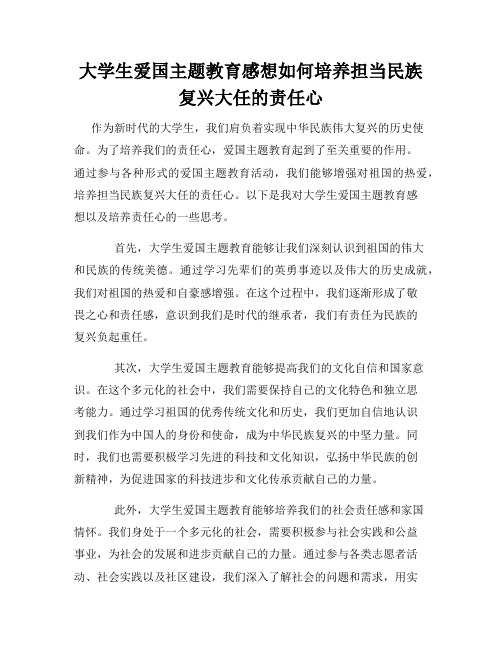 大学生爱国主题教育感想如何培养担当民族复兴大任的责任心

作为新时代的大学生，我们肩负着实现中华民族伟大复兴的历史使命。为了培养我们的责任心，爱国主题教育起到了至关重要的作用。通过参与各种形式的爱国主题教育活动，我们能够增强对祖国的热爱，培养担当民族复兴大任的责任心。以下是我对大学生爱国主题教育感想以及培养责任心的一些思考。

首先，大学生爱国主题教育能够让我们深刻认识到祖国的伟大和民族的传统美德。通过学习先辈们的英勇事迹以及伟大的历史成就，我们对祖国的热爱和自豪感增强。在这个过程中，我们逐渐形成了敬畏之心和责任感，意识到我们是时代的继承者，我们有责任为民族的复兴负起重任。

其次，大学生爱国主题教育能够提高我们的文化自信和国家意识。在这个多元化的社会中，我们需要保持自己的文化特色和独立思考能力。通过学习祖国的优秀传统文化和历史，我们更加自信地认识到我们作为中国人的身份和使命，成为中华民族复兴的中坚力量。同时，我们也需要积极学习先进的科技和文化知识，弘扬中华民族的创新精神，为促进国家的科技进步和文化传承贡献自己的力量。

此外，大学生爱国主题教育能够培养我们的社会责任感和家国情怀。我们身处于一个多元化的社会，需要积极参与社会实践和公益事业，为社会的发展和进步贡献自己的力量。通过参与各类志愿者活动、社会实践以及社区建设，我们深入了解社会的问题和需求，用实